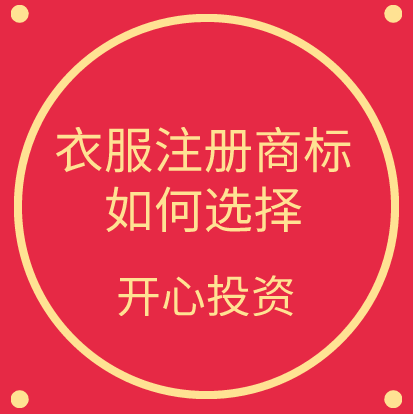 衣服注册商标
如何选择

开心投资